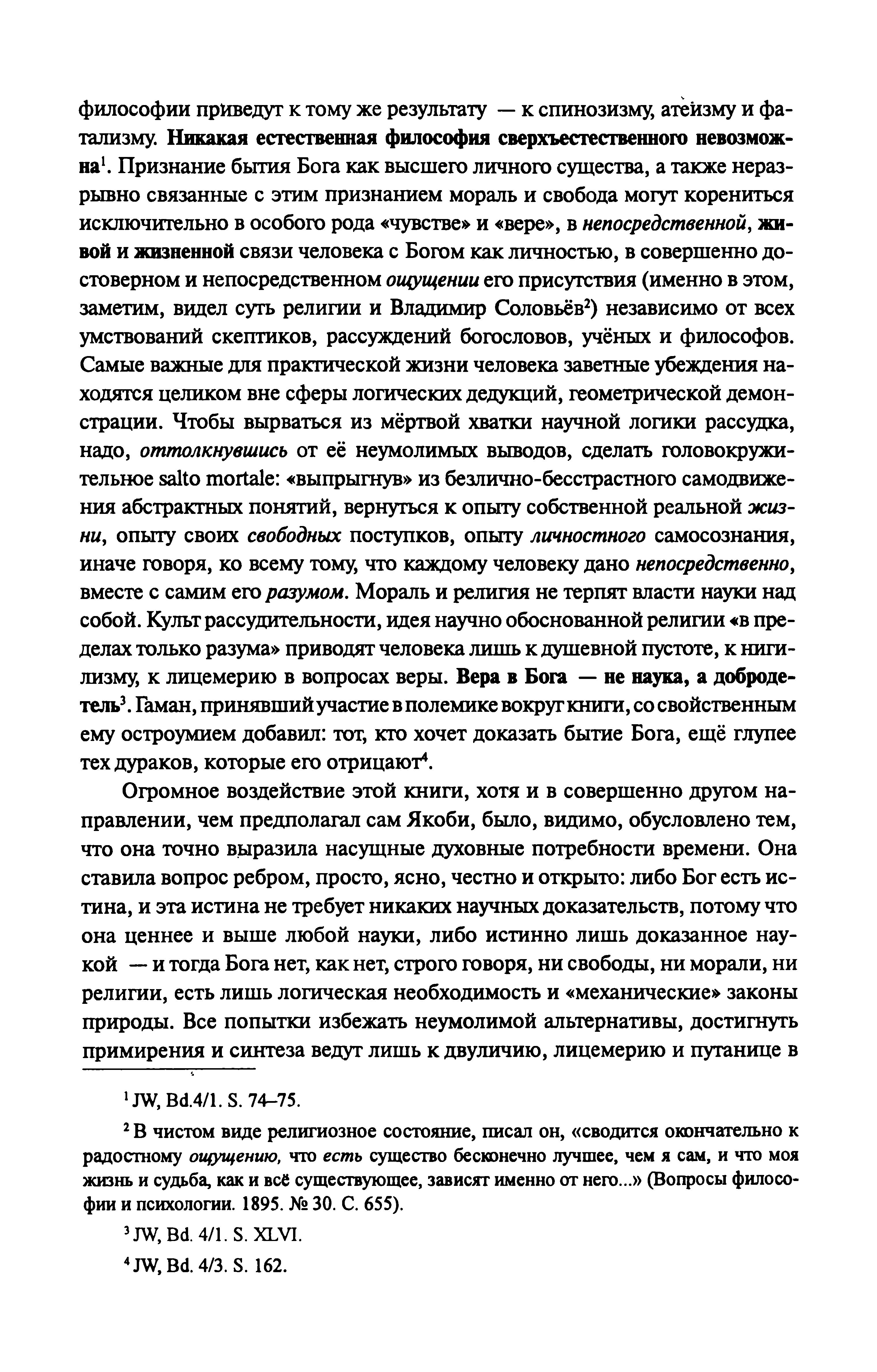 философии приведут к тому же результату — к спинозизму, атеизму и фатализму. Никакая естественная философия сверхъестественного невозможна$^1$. Признание бытия Бога как высшего личного существа, а также неразрывно связанные с этим признанием мораль и свобода могут корениться исключительно в особого рода «чувстве» и «вере», в непосредственной, живой и жизненной связи человека с Богом как личностью, в совершенно достоверном и непосредственном ощущении его присутствия (именно в этом, заметим, видел суть религии и Владимир Соловьёв$^2$) независимо от всех умствований скептиков, рассуждений богословов, учёных и философов. Самые важные для практической жизни человека заветные убеждения находятся целиком вне сферы логических дедукций, геометрической демонстрации. Чтобы вырваться из мёртвой хватки научной логики рассудка, надо, оттолкнувшись от её неумолимых выводов, сделать головокружительное salto mortale: «выпрыгнув» из безлично-бесстрастного самодвижения абстрактных понятий, вернуться к опыту собственной реальной жизни, опыту своих свободных поступков, опыту личностного самосознания, иначе говоря, ко всему тому, что каждому человеку дано непосредственно, вместе с самим его разумом. Мораль и религия не терпят власти науки над собой. Культ рассудительности, идея научно обоснованной религии «в пределах только разума» приводят человека лишь к душевной пустоте, к нигилизму, к лицемерию в вопросах веры. Вера в Бога — не наука, а добродетель$^3$. Гаман, принявший участие в полемике вокруг книги, со свойственным ему остроумием добавил: тот, кто хочет доказать бытие Бога, ещё глупее тех дураков, которые его отрицают$^4$.

Огромное воздействие этой книги, хотя и в совершенно другом направлении, чем предполагал сам Якоби, было, видимо, обусловлено тем, что она точно выразила насущные духовные потребности времени. Она ставила вопрос ребром, просто, ясно, честно и открыто: либо Бог есть истина, и эта истина не требует никаких научных доказательств, потому что она ценнее и выше любой науки, либо истинно лишь доказанное наукой — и тогда Бога нет, как нет, строго говоря, ни свободы, ни морали, ни религии, есть лишь логическая необходимость и «механические» законы природы. Все попытки избежать неумолимой альтернативы, достигнуть примирения и синтеза ведут лишь к двуличию, лицемерию и путанице в

$^1$ JW, Bd.4/1. S. 74–75.

$^2$ В чистом виде религиозное состояние, писал он, «сводится окончательно к радостному ощущению, что есть существо бесконечно лучшее, чем я сам, и что моя жизнь и судьба, как и всё существующее, зависят именно от него...» (Вопросы философии и психологии. 1895. № 30. С. 655).

$^3$ JW, Bd. 4/1. S. XLVI.

$^4$ JW, Bd. 4/3. S. 162.